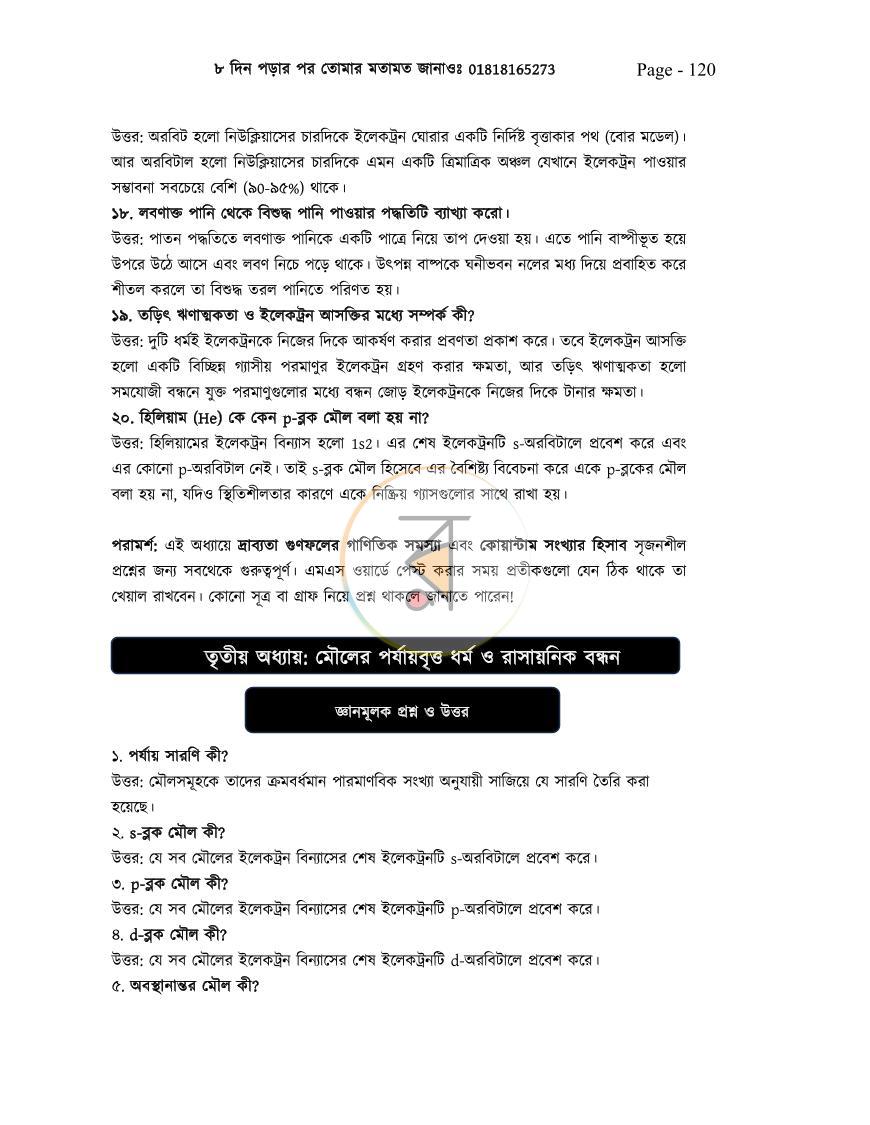 ৮ দিন পড়ার পর তোমার মতামত জানাওঃ 01818165273 Page - 120

উত্তর: অরবিট হলো নিউক্লিয়াসের চারদিকে ইলেকট্রন ঘোরার একটি নির্দিষ্ট বৃত্তাকার পথ (বোর মডেল)। আর অরবিটাল হলো নিউক্লিয়াসের চারদিকে এমন একটি ত্রিমাত্রিক অঞ্চল যেখানে ইলেকট্রন পাওয়ার সম্ভাবনা সবচেয়ে বেশি (৯০-৯৫%) থাকে।

১৮. লবণাক্ত পানি থেকে বিশুদ্ধ পানি পাওয়ার পদ্ধতিটি ব্যাখ্যা করো।

উত্তর: পাতন পদ্ধতিতে লবণাক্ত পানিকে একটি পাত্রে নিয়ে তাপ দেওয়া হয়। এতে পানি বাষ্পীভূত হয়ে উপরে উঠে আসে এবং লবণ নিচে পড়ে থাকে। উৎপন্ন বাষ্পকে ঘনীভবন নলের মধ্য দিয়ে প্রবাহিত করে শীতল করলে তা বিশুদ্ধ তরল পানিতে পরিণত হয়।

১৯. তড়িৎ ঋণাত্মকতা ও ইলেকট্রন আসক্তির মধ্যে সম্পর্ক কী?

উত্তর: দুটি ধর্মই ইলেকট্রনকে নিজের দিকে আকর্ষণ করার প্রবণতা প্রকাশ করে। তবে ইলেকট্রন আসক্তি হলো একটি বিচ্ছিন্ন গ্যাসীয় পরমাণুর ইলেকট্রন গ্রহণ করার ক্ষমতা, আর তড়িৎ ঋণাত্মকতা হলো সমযোজী বন্ধনে যুক্ত পরমাণুগুলোর মধ্যে বন্ধন জোড় ইলেকট্রনকে নিজের দিকে টানার ক্ষমতা।

২০. হিলিয়াম (He) কে কেন p-ব্লক মৌল বলা হয় না?

উত্তর: হিলিয়ামের ইলেকট্রন বিন্যাস হলো 1s2। এর শেষ ইলেকট্রনটি s-অরবিটালে প্রবেশ করে এবং এর কোনো p-অরবিটাল নেই। তাই s-ব্লক মৌল হিসেবে এর বৈশিষ্ট্য বিবেচনা করে একে p-ব্লকের মৌল বলা হয় না, যদিও স্থিতিশীলতার কারণে একে নিষ্ক্রিয় গ্যাসগুলোর সাথে রাখা হয়।

পরামর্শ: এই অধ্যায়ে দ্রাব্যতা গুণফলের গাণিতিক সমস্যা এবং কোয়ান্টাম সংখ্যার হিসাব সৃজনশীল প্রশ্নের জন্য সবথেকে গুরুত্বপূর্ণ। এমএস ওয়ার্ডে পেস্ট করার সময় প্রতীকগুলো যেন ঠিক থাকে তা খেয়াল রাখবেন। কোনো সূত্র বা গ্রাফ নিয়ে প্রশ্ন থাকলে জানাতে পারেন!

তৃতীয় অধ্যায়: মৌলের পর্যায়বৃত্ত ধর্ম ও রাসায়নিক বন্ধন

জ্ঞানমূলক প্রশ্ন ও উত্তর

১. পর্যায় সারণি কী?

উত্তর: মৌলসমূহকে তাদের ক্রমবর্ধমান পারমাণবিক সংখ্যা অনুযায়ী সাজিয়ে যে সারণি তৈরি করা হয়েছে।

২. s-ব্লক মৌল কী?

উত্তর: যে সব মৌলের ইলেকট্রন বিন্যাসের শেষ ইলেকট্রনটি s-অরবিটালে প্রবেশ করে।

৩. p-ব্লক মৌল কী?

উত্তর: যে সব মৌলের ইলেকট্রন বিন্যাসের শেষ ইলেকট্রনটি p-অরবিটালে প্রবেশ করে।

৪. d-ব্লক মৌল কী?

উত্তর: যে সব মৌলের ইলেকট্রন বিন্যাসের শেষ ইলেকট্রনটি d-অরবিটালে প্রবেশ করে।

৫. অবস্থানান্তর মৌল কী?